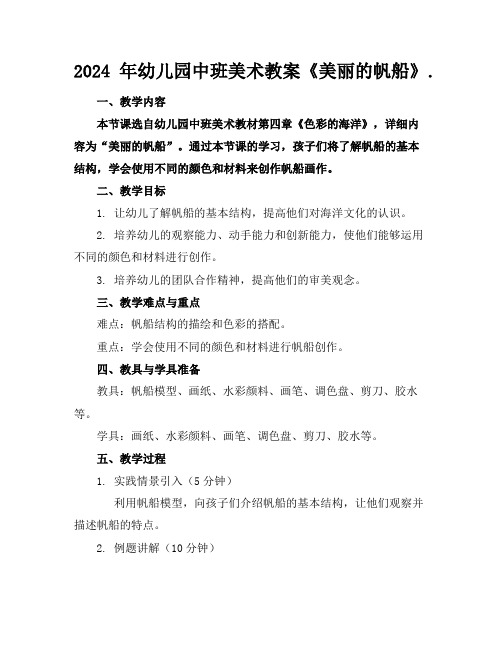 2024 年幼儿园中班美术教案《美丽的帆船》.

一、教学内容

本节课选自幼儿园中班美术教材第四章《色彩的海洋》，详细内容为“美丽的帆船”。通过本节课的学习，孩子们将了解帆船的基本结构，学会使用不同的颜色和材料来创作帆船画作。

二、教学目标

1. 让幼儿了解帆船的基本结构，提高他们对海洋文化的认识。

2. 培养幼儿的观察能力、动手能力和创新能力，使他们能够运用不同的颜色和材料进行创作。

3. 培养幼儿的团队合作精神，提高他们的审美观念。

三、教学难点与重点

难点：帆船结构的描绘和色彩的搭配。

重点：学会使用不同的颜色和材料进行帆船创作。

四、教具与学具准备

教具：帆船模型、画纸、水彩颜料、画笔、调色盘、剪刀、胶水等。

学具：画纸、水彩颜料、画笔、调色盘、剪刀、胶水等。

五、教学过程

1. 实践情景引入（5 分钟）

利用帆船模型，向孩子们介绍帆船的基本结构，让他们观察并描述帆船的特点。

2. 例题讲解（10 分钟）